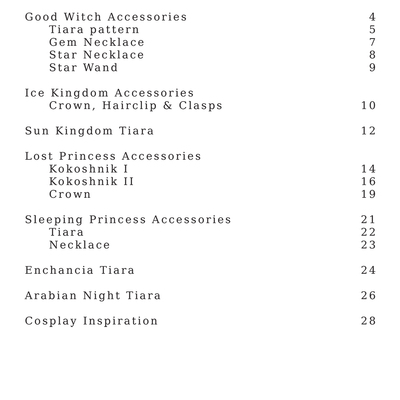 Good Witch Accessories 4
Tiara pattern 5
Gem Necklace 7
Star Necklace 8
Star Wand 9

Ice Kingdom Accessories
Crown, Hairclip & Clasps 10

Sun Kingdom Tiara 12

Lost Princess Accessories
Kokoshnik I 14
Kokoshnik II 16
Crown 19

Sleeping Princess Accessories 21
Tiara 22
Necklace 23

Enchancia Tiara 24

Arabian Night Tiara 26

Cosplay Inspiration 28